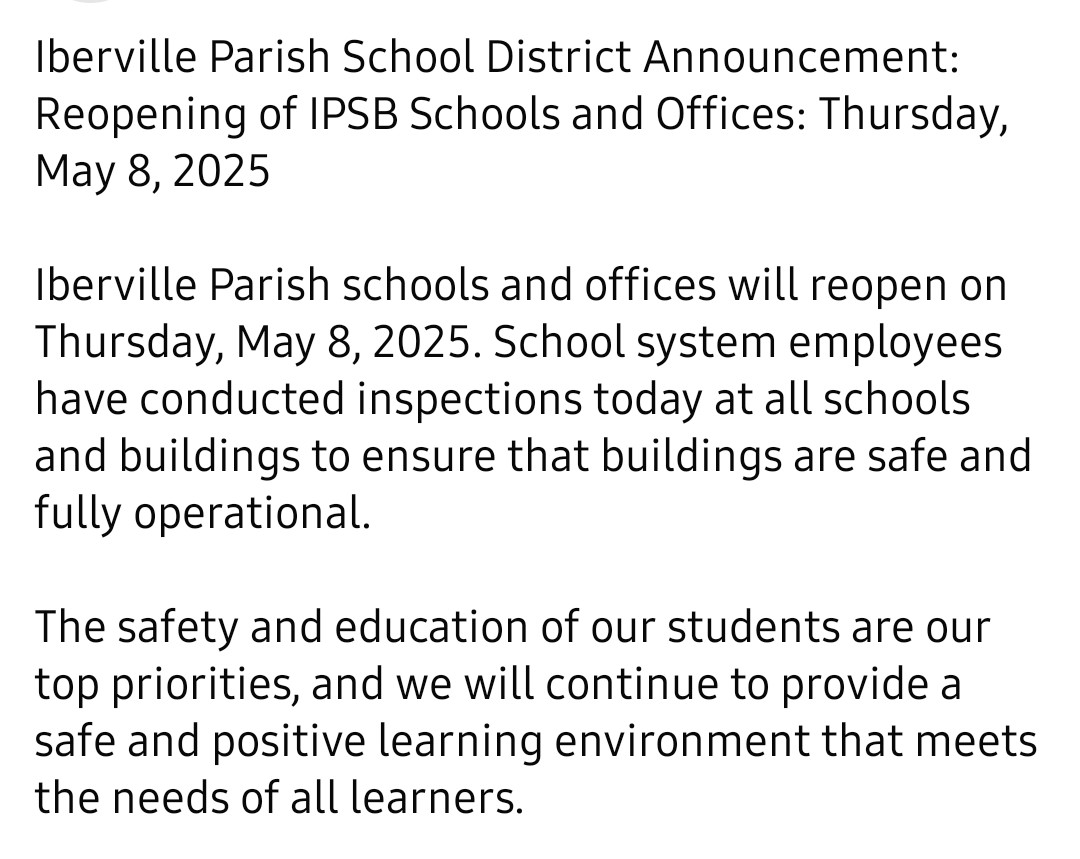 Iberville Parish School District Announcement: Reopening of IPSB Schools and Offices: Thursday, May 8, 2025

Iberville Parish schools and offices will reopen on Thursday, May 8, 2025. School system employees have conducted inspections today at all schools and buildings to ensure that buildings are safe and fully operational.

The safety and education of our students are our top priorities, and we will continue to provide a safe and positive learning environment that meets the needs of all learners.